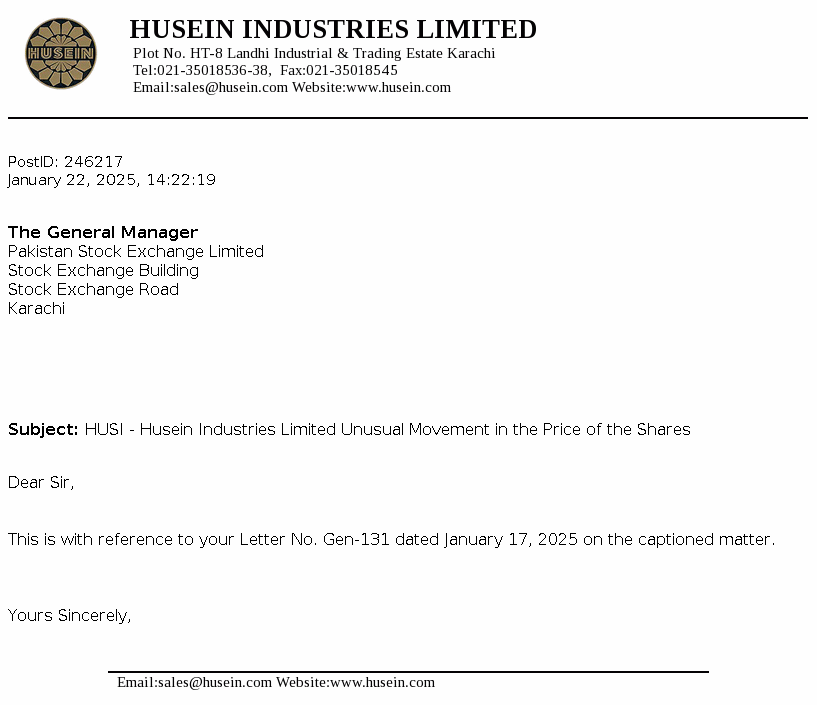 HUSEIN

HUSEIN INDUSTRIES LIMITED
Plot No. HT-8 Landhi Industrial & Trading Estate Karachi
Tel:021-35018536-38, Fax:021-35018545
Email:sales@husein.com Website:www.husein.com

PostID: 246217
January 22, 2025, 14:22:19

The General Manager
Pakistan Stock Exchange Limited
Stock Exchange Building
Stock Exchange Road
Karachi

Subject: HUSI - Husein Industries Limited Unusual Movement in the Price of the Shares

Dear Sir,

This is with reference to your Letter No. Gen-131 dated January 17, 2025 on the captioned matter.

Yours Sincerely,

Email:sales@husein.com Website:www.husein.com